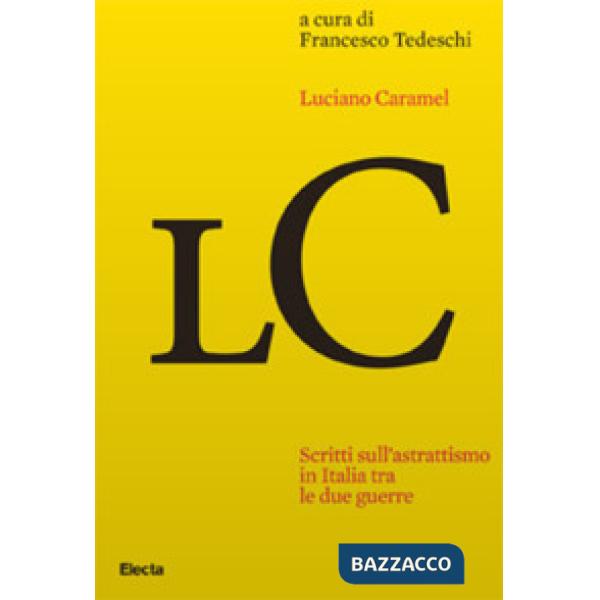 a cura di
Francesco Tedeschi

Luciano Caramel

LC

Scritti sull'astrattismo in Italia tra le due guerre

Electa

BAZZACCO